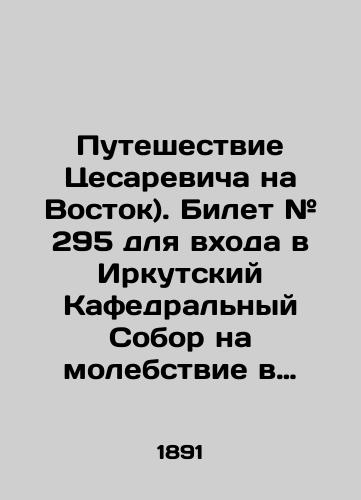 Путешествие Цесаревича на Восток). Билет № 295 для входа в Иркутский Кафедральный Собор на молебствие в...

1891